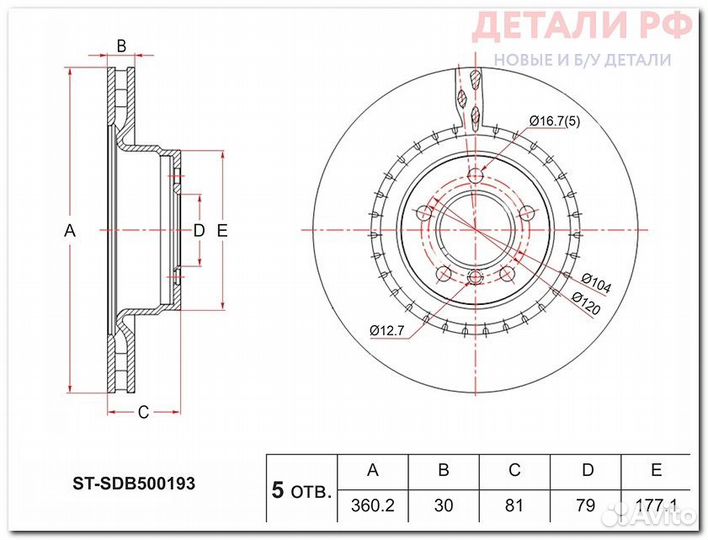 ДЕТАЛИ РФ
НОВЫЕ И Б/У ДЕТАЛИ

B
A
D
E
C

Ø16.7(5)
Ø104
Ø120
Ø12.7

ST-SDB500193

| 5 отв. | A | B | C | D | E |
|---|---|---|---|---|---|
| | 360.2 | 30 | 81 | 79 | 177.1 |

Avito